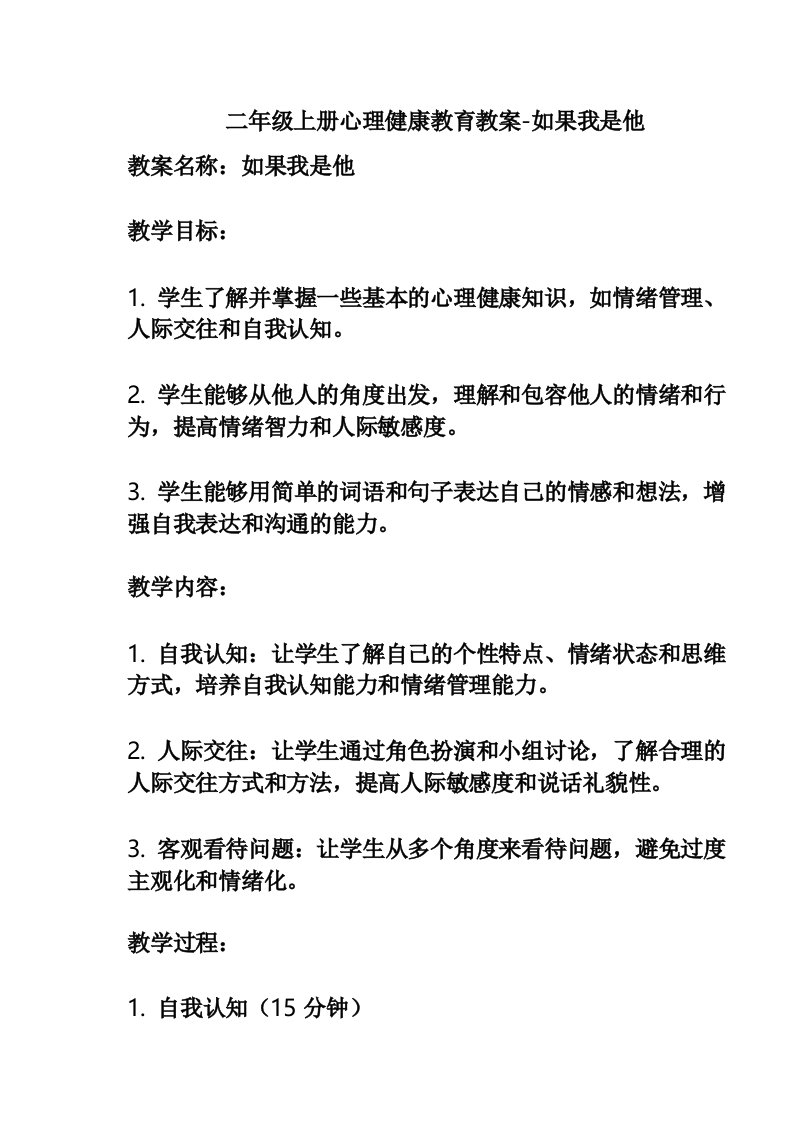 二年级上册心理健康教育教案-如果我是他

教案名称：如果我是他

教学目标：

1. 学生了解并掌握一些基本的心理健康知识，如情绪管理、人际交往和自我认知。

2. 学生能够从他人的角度出发，理解和包容他人的情绪和行为，提高情绪智力和人际敏感度。

3. 学生能够用简单的词语和句子表达自己的情感和想法，增强自我表达和沟通的能力。

教学内容：

1. 自我认知：让学生了解自己的个性特点、情绪状态和思维方式，培养自我认知能力和情绪管理能力。

2. 人际交往：让学生通过角色扮演和小组讨论，了解合理的人际交往方式和方法，提高人际敏感度和说话礼貌性。

3. 客观看待问题：让学生从多个角度来看待问题，避免过度主观化和情绪化。

教学过程：

1. 自我认知（15 分钟）